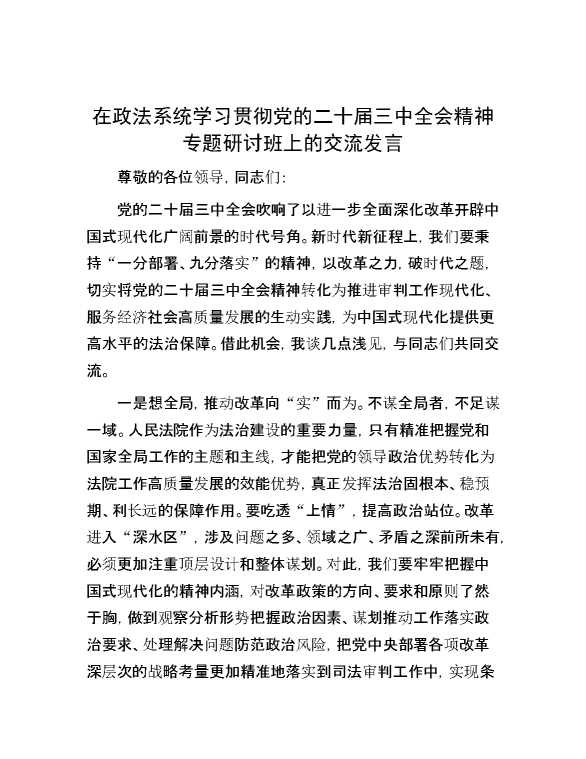 在政法系统学习贯彻党的二十届三中全会精神专题研讨班上的交流发言

尊敬的各位领导，同志们：

党的二十届三中全会吹响了以进一步全面深化改革开辟中国式现代化广阔前景的时代号角。新时代新征程上，我们要秉持“一分部署、九分落实”的精神，以改革之力，破时代之题，切实将党的二十届三中全会精神转化为推进审判工作现代化、服务经济社会高质量发展的生动实践，为中国式现代化提供更高水平的法治保障。借此机会，我谈几点浅见，与同志们共同交流。

一是想全局，推动改革向“实”而为。不谋全局者，不足谋一域。人民法院作为法治建设的重要力量，只有精准把握党和国家全局工作的主题和主线，才能把党的领导政治优势转化为法院工作高质量发展的效能优势，真正发挥法治固根本、稳预期、利长远的保障作用。要吃透“上情”，提高政治站位。改革进入“深水区”，涉及问题之多、领域之广、矛盾之深前所未有，必须更加注重顶层设计和整体谋划。对此，我们要牢牢把握中国式现代化的精神内涵，对改革政策的方向、要求和原则了然于胸，做到观察分析形势把握政治因素、谋划推动工作落实政治要求、处理解决问题防范政治风险，把党中央部署各项改革深层次的战略考量更加精准地落实到司法审判工作中，实现条